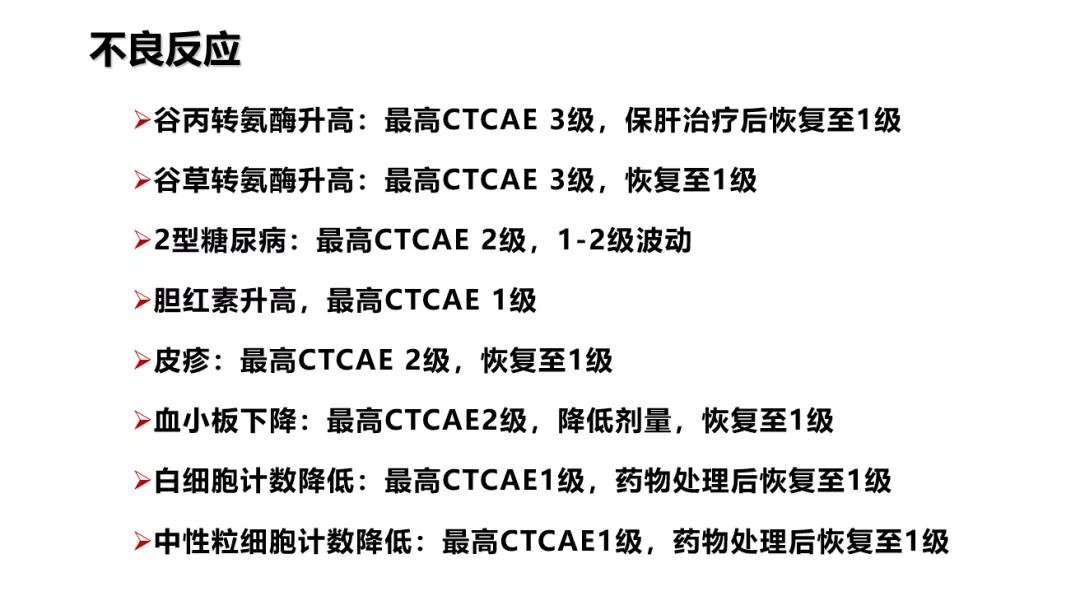 不良反应

➢谷丙转氨酶升高：最高CTCAE 3级，保肝治疗后恢复至1级

➢谷草转氨酶升高：最高CTCAE 3级，恢复至1级

➢2型糖尿病：最高CTCAE 2级，1-2级波动

➢胆红素升高，最高CTCAE 1级

➢皮疹：最高CTCAE 2级，恢复至1级

➢血小板下降：最高CTCAE2级，降低剂量，恢复至1级

➢白细胞计数降低：最高CTCAE1级，药物处理后恢复至1级

➢中性粒细胞计数降低：最高CTCAE1级，药物处理后恢复至1级